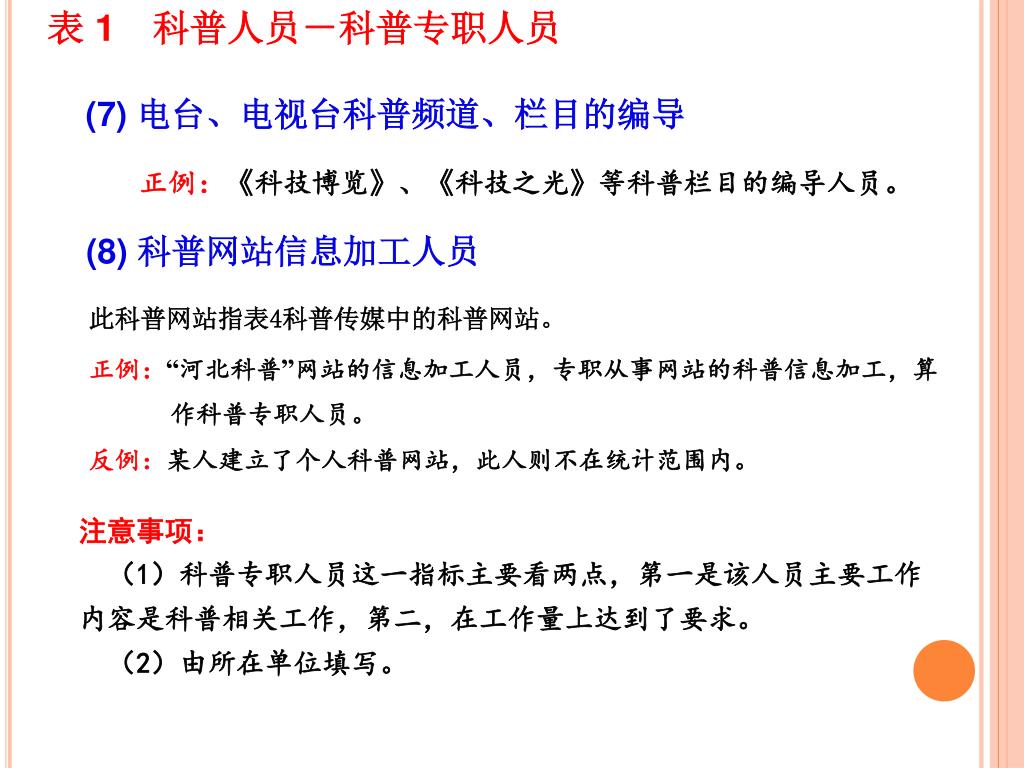 表 1　科普人员－科普专职人员

(7) 电台、电视台科普频道、栏目的编导

正例：《科技博览》、《科技之光》等科普栏目的编导人员。

(8) 科普网站信息加工人员

此科普网站指表4科普传媒中的科普网站。

正例：“河北科普”网站的信息加工人员，专职从事网站的科普信息加工，算作科普专职人员。

反例：某人建立了个人科普网站，此人则不在统计范围内。

注意事项：

（1）科普专职人员这一指标主要看两点，第一是该人员主要工作内容是科普相关工作，第二，在工作量上达到了要求。

（2）由所在单位填写。